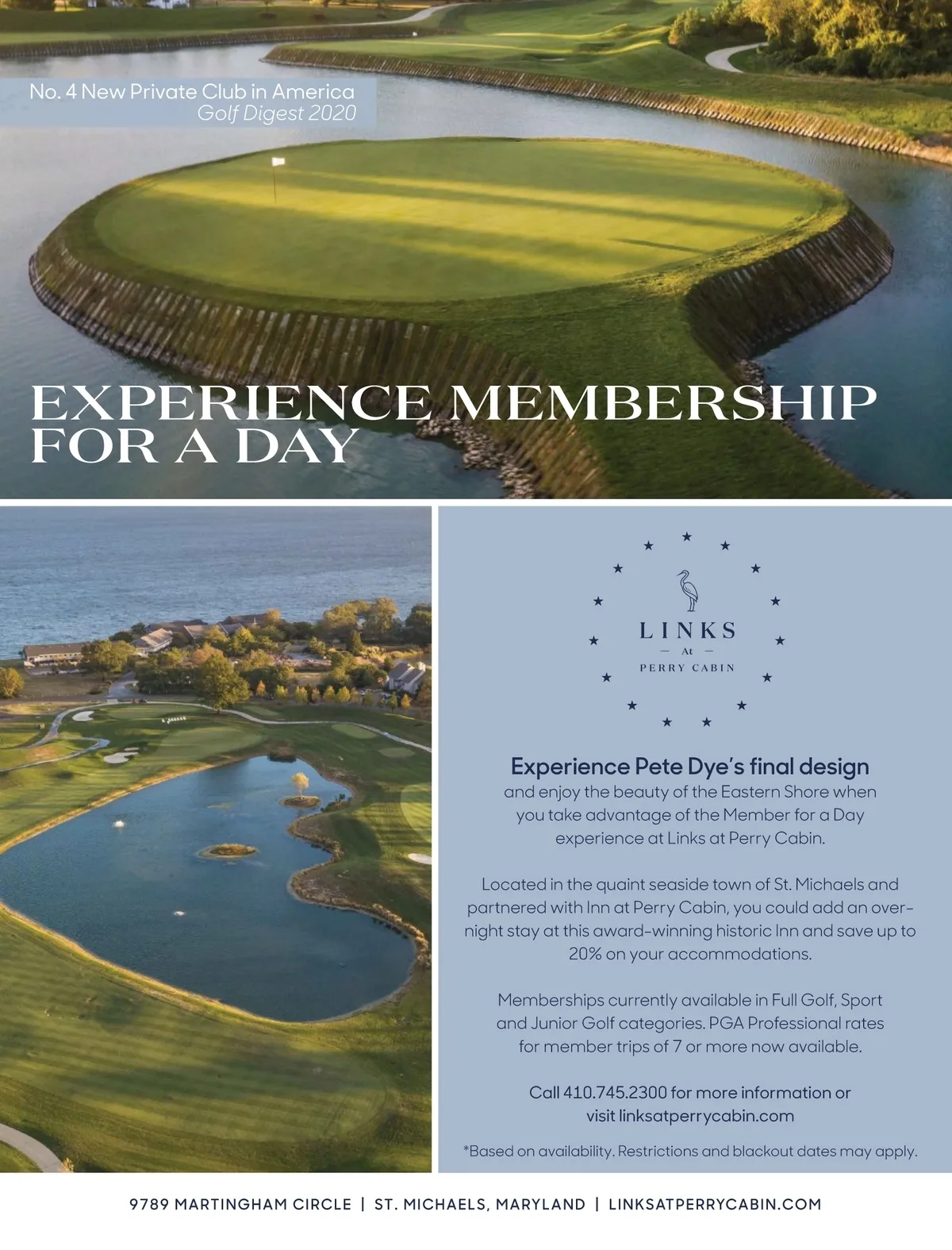 No. 4 New Private Club in America
Golf Digest 2020

EXPERIENCE MEMBERSHIP FOR A DAY

LINKS
— At —
PERRY CABIN

Experience Pete Dye's final design
and enjoy the beauty of the Eastern Shore when you take advantage of the Member for a Day experience at Links at Perry Cabin.

Located in the quaint seaside town of St. Michaels and partnered with Inn at Perry Cabin, you could add an overnight stay at this award-winning historic Inn and save up to 20% on your accommodations.

Memberships currently available in Full Golf, Sport and Junior Golf categories. PGA Professional rates for member trips of 7 or more now available.

Call 410.745.2300 for more information or visit linksatperrycabin.com

*Based on availability. Restrictions and blackout dates may apply.

9789 MARTINGHAM CIRCLE | ST. MICHAELS, MARYLAND | LINKSATPERRYCABIN.COM